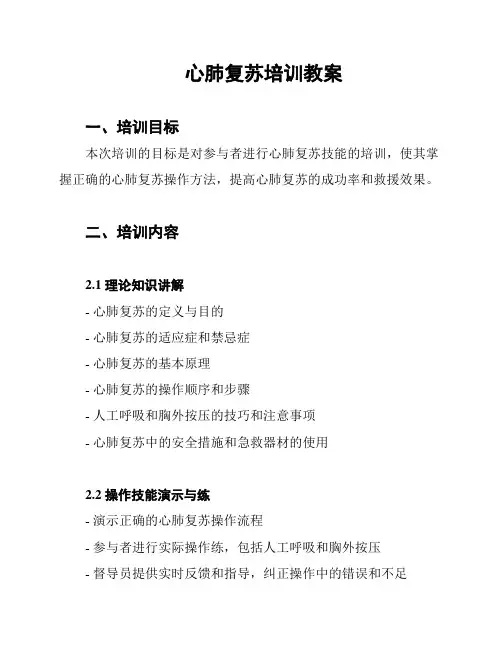 心肺复苏培训教案

一、培训目标

本次培训的目标是对参与者进行心肺复苏技能的培训，使其掌握正确的心肺复苏操作方法，提高心肺复苏的成功率和救援效果。

二、培训内容

2.1 理论知识讲解

- 心肺复苏的定义与目的

- 心肺复苏的适应症和禁忌症

- 心肺复苏的基本原理

- 心肺复苏的操作顺序和步骤

- 人工呼吸和胸外按压的技巧和注意事项

- 心肺复苏中的安全措施和急救器材的使用

2.2 操作技能演示与练

- 演示正确的心肺复苏操作流程

- 参与者进行实际操作练，包括人工呼吸和胸外按压

- 督导员提供实时反馈和指导，纠正操作中的错误和不足